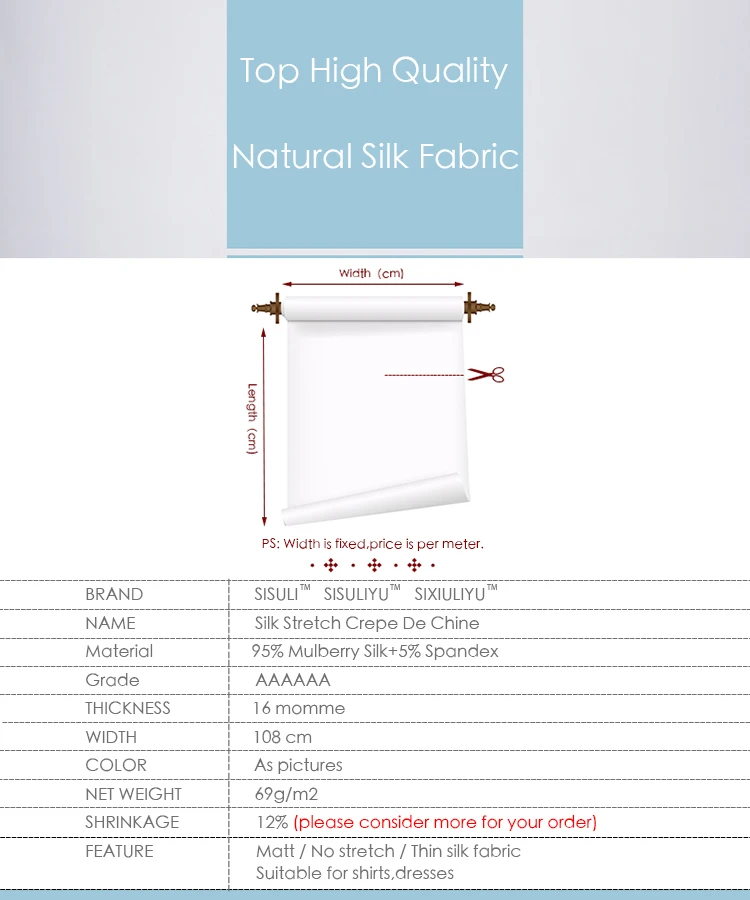 Top High Quality

Natural Silk Fabric

Width (cm)

Length (cm)

PS: Width is fixed,price is per meter.

| BRAND | SISULI™ SISULIYU™ SIXIULIYU™ |
|---|---|
| NAME | Silk Stretch Crepe De Chine |
| Material | 95% Mulberry Silk+5% Spandex |
| Grade | AAAAAA |
| THICKNESS | 16 momme |
| WIDTH | 108 cm |
| COLOR | As pictures |
| NET WEIGHT | 69g/m2 |
| SHRINKAGE | 12% (please consider more for your order) |
| FEATURE | Matt / No stretch / Thin silk fabric Suitable for shirts,dresses |